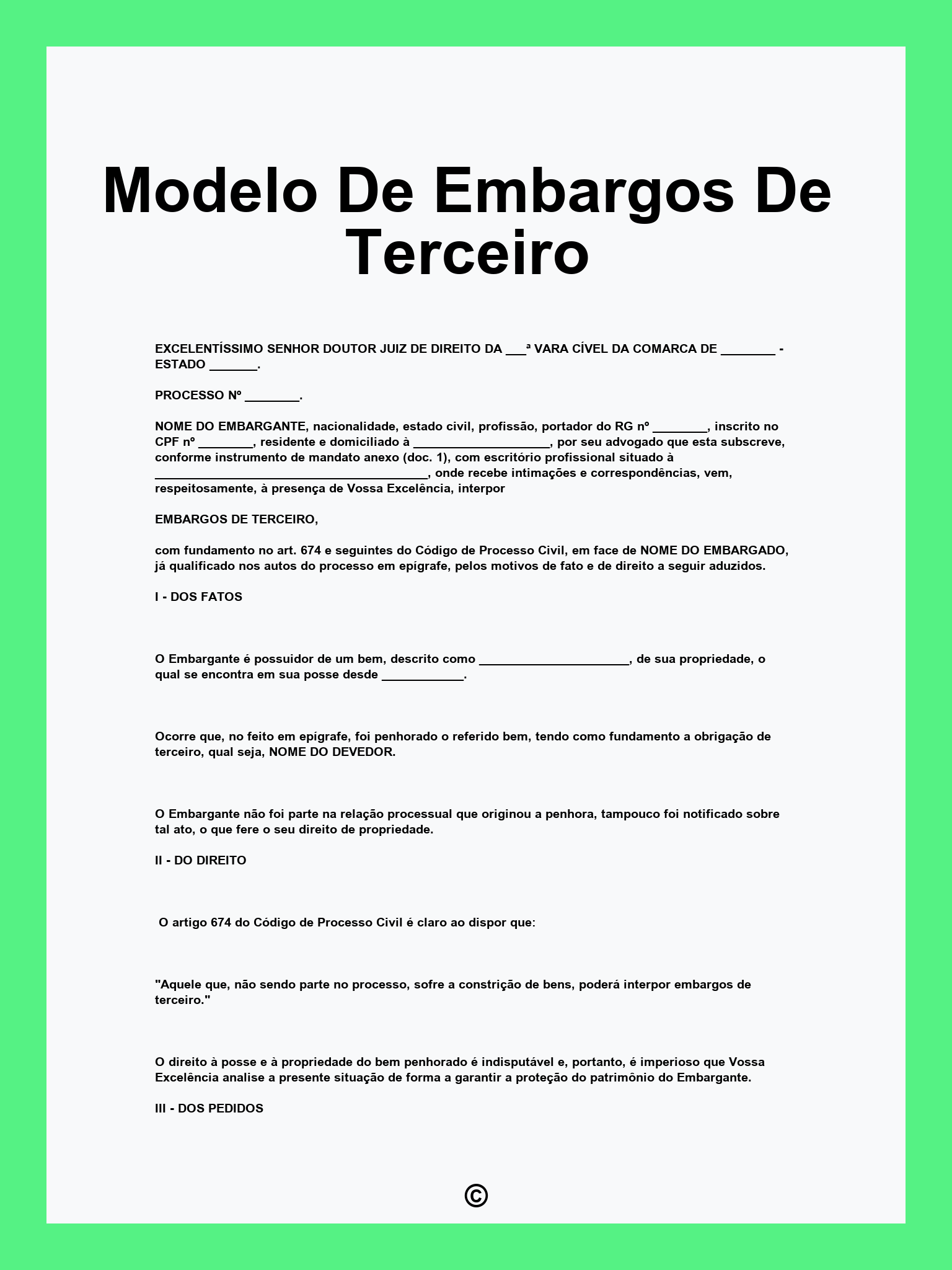 Modelo De Embargos De Terceiro

EXCELENTÍSSIMO SENHOR DOUTOR JUIZ DE DIREITO DA ___ª VARA CÍVEL DA COMARCA DE ________ - ESTADO _______.

PROCESSO Nº ________.

NOME DO EMBARGANTE, nacionalidade, estado civil, profissão, portador do RG nº ________, inscrito no CPF nº ________, residente e domiciliado à ____________________, por seu advogado que esta subscreve, conforme instrumento de mandato anexo (doc. 1), com escritório profissional situado à ________________________________________, onde recebe intimações e correspondências, vem, respeitosamente, à presença de Vossa Excelência, interpor

EMBARGOS DE TERCEIRO,

com fundamento no art. 674 e seguintes do Código de Processo Civil, em face de NOME DO EMBARGADO, já qualificado nos autos do processo em epígrafe, pelos motivos de fato e de direito a seguir aduzidos.

I - DOS FATOS

O Embargante é possuidor de um bem, descrito como ______________________, de sua propriedade, o qual se encontra em sua posse desde ____________.

Ocorre que, no feito em epígrafe, foi penhorado o referido bem, tendo como fundamento a obrigação de terceiro, qual seja, NOME DO DEVEDOR.

O Embargante não foi parte na relação processual que originou a penhora, tampouco foi notificado sobre tal ato, o que fere o seu direito de propriedade.

II - DO DIREITO

O artigo 674 do Código de Processo Civil é claro ao dispor que:

"Aquele que, não sendo parte no processo, sofre a constrição de bens, poderá interpor embargos de terceiro."

O direito à posse e à propriedade do bem penhorado é indisputável e, portanto, é imperioso que Vossa Excelência analise a presente situação de forma a garantir a proteção do patrimônio do Embargante.

III - DOS PEDIDOS

©